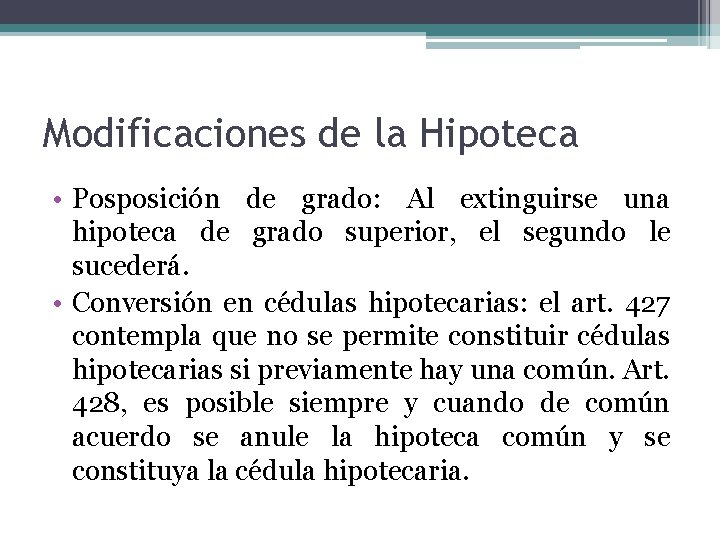 Modificaciones de la Hipoteca

• Posposición de grado: Al extinguirse una hipoteca de grado superior, el segundo le sucederá.
• Conversión en cédulas hipotecarias: el art. 427 contempla que no se permite constituir cédulas hipotecarias si previamente hay una común. Art. 428, es posible siempre y cuando de común acuerdo se anule la hipoteca común y se constituya la cédula hipotecaria.